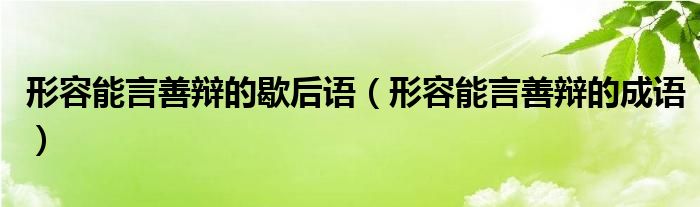 形容能言善辩的歇后语（形容能言善辩的成语）